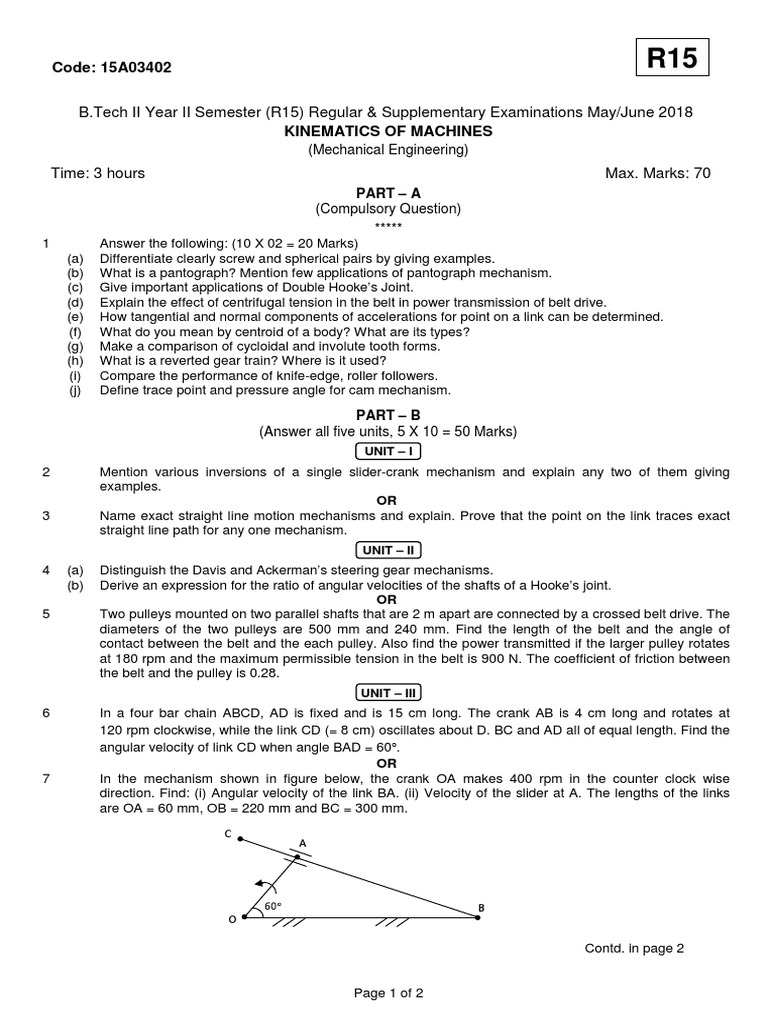 Code: 15A03402

R15

B.Tech II Year II Semester (R15) Regular & Supplementary Examinations May/June 2018
KINEMATICS OF MACHINES
(Mechanical Engineering)

Time: 3 hours Max. Marks: 70

PART – A
(Compulsory Question)
*****

1 Answer the following: (10 X 02 = 20 Marks)
(a) Differentiate clearly screw and spherical pairs by giving examples.
(b) What is a pantograph? Mention few applications of pantograph mechanism.
(c) Give important applications of Double Hooke's Joint.
(d) Explain the effect of centrifugal tension in the belt in power transmission of belt drive.
(e) How tangential and normal components of accelerations for point on a link can be determined.
(f) What do you mean by centroid of a body? What are its types?
(g) Make a comparison of cycloidal and involute tooth forms.
(h) What is a reverted gear train? Where is it used?
(i) Compare the performance of knife-edge, roller followers.
(j) Define trace point and pressure angle for cam mechanism.

PART – B
(Answer all five units, 5 X 10 = 50 Marks)

UNIT – I

2 Mention various inversions of a single slider-crank mechanism and explain any two of them giving examples.
OR
3 Name exact straight line motion mechanisms and explain. Prove that the point on the link traces exact straight line path for any one mechanism.

UNIT – II

4 (a) Distinguish the Davis and Ackerman's steering gear mechanisms.
(b) Derive an expression for the ratio of angular velocities of the shafts of a Hooke's joint.
OR
5 Two pulleys mounted on two parallel shafts that are 2 m apart are connected by a crossed belt drive. The diameters of the two pulleys are 500 mm and 240 mm. Find the length of the belt and the angle of contact between the belt and the each pulley. Also find the power transmitted if the larger pulley rotates at 180 rpm and the maximum permissible tension in the belt is 900 N. The coefficient of friction between the belt and the pulley is 0.28.

UNIT – III

6 In a four bar chain ABCD, AD is fixed and is 15 cm long. The crank AB is 4 cm long and rotates at 120 rpm clockwise, while the link CD (= 8 cm) oscillates about D. BC and AD all of equal length. Find the angular velocity of link CD when angle BAD = 60°.
OR
7 In the mechanism shown in figure below, the crank OA makes 400 rpm in the counter clock wise direction. Find: (i) Angular velocity of the link BA. (ii) Velocity of the slider at A. The lengths of the links are OA = 60 mm, OB = 220 mm and BC = 300 mm.

C
A
60°
O
B

Contd. in page 2

Page 1 of 2